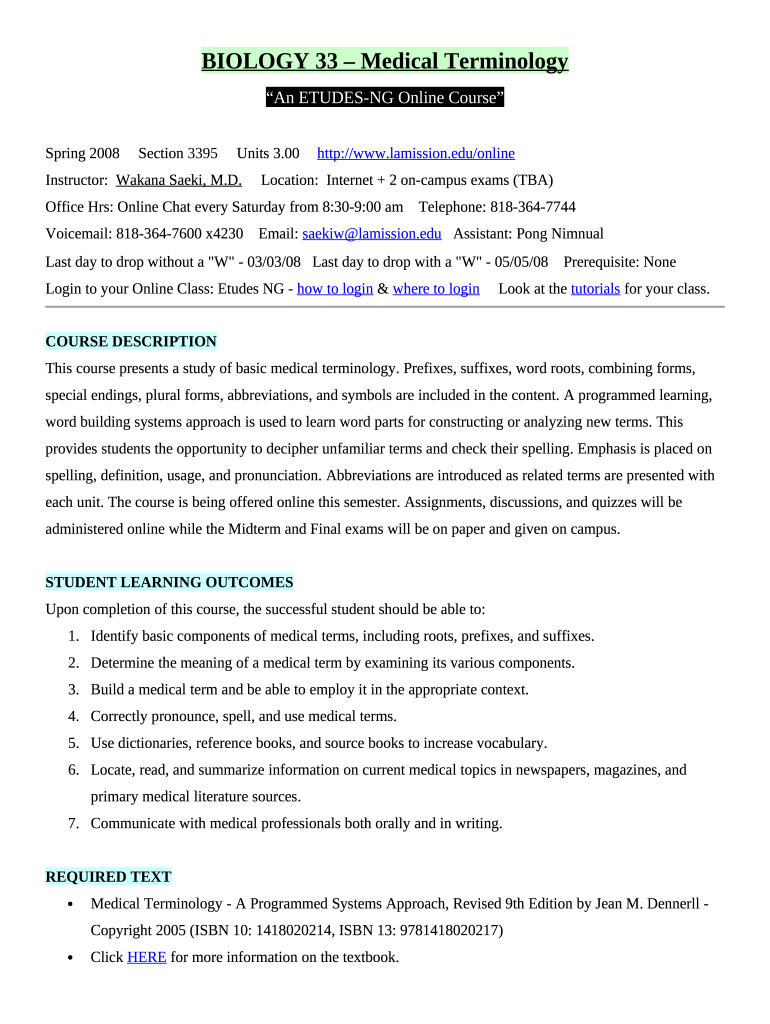 BIOLOGY 33 – Medical Terminology

“An ETUDES-NG Online Course”

Spring 2008 Section 3395 Units 3.00 http://www.lamission.edu/online

Instructor: Wakana Saeki, M.D. Location: Internet + 2 on-campus exams (TBA)

Office Hrs: Online Chat every Saturday from 8:30-9:00 am Telephone: 818-364-7744

Voicemail: 818-364-7600 x4230 Email: saekiw@lamission.edu Assistant: Pong Nimnual

Last day to drop without a "W" - 03/03/08 Last day to drop with a "W" - 05/05/08 Prerequisite: None

Login to your Online Class: Etudes NG - how to login & where to login Look at the tutorials for your class.

COURSE DESCRIPTION

This course presents a study of basic medical terminology. Prefixes, suffixes, word roots, combining forms, special endings, plural forms, abbreviations, and symbols are included in the content. A programmed learning, word building systems approach is used to learn word parts for constructing or analyzing new terms. This provides students the opportunity to decipher unfamiliar terms and check their spelling. Emphasis is placed on spelling, definition, usage, and pronunciation. Abbreviations are introduced as related terms are presented with each unit. The course is being offered online this semester. Assignments, discussions, and quizzes will be administered online while the Midterm and Final exams will be on paper and given on campus.

STUDENT LEARNING OUTCOMES

Upon completion of this course, the successful student should be able to:

1. Identify basic components of medical terms, including roots, prefixes, and suffixes.
2. Determine the meaning of a medical term by examining its various components.
3. Build a medical term and be able to employ it in the appropriate context.
4. Correctly pronounce, spell, and use medical terms.
5. Use dictionaries, reference books, and source books to increase vocabulary.
6. Locate, read, and summarize information on current medical topics in newspapers, magazines, and primary medical literature sources.
7. Communicate with medical professionals both orally and in writing.

REQUIRED TEXT

• Medical Terminology - A Programmed Systems Approach, Revised 9th Edition by Jean M. Dennerll - Copyright 2005 (ISBN 10: 1418020214, ISBN 13: 9781418020217)
• Click HERE for more information on the textbook.